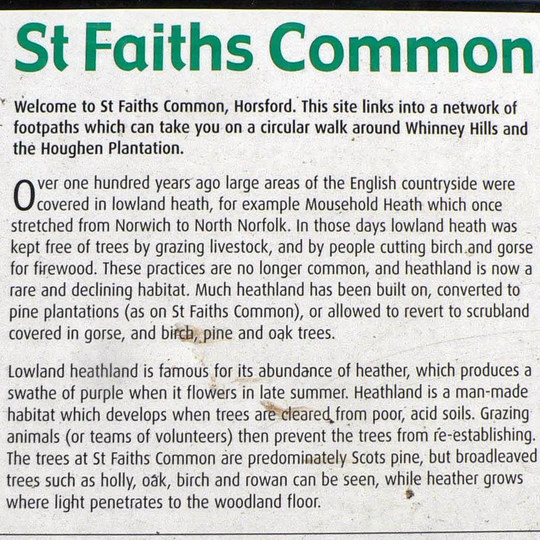 St Faiths Common

Welcome to St Faiths Common, Horsford. This site links into a network of footpaths which can take you on a circular walk around Whinney Hills and the Houghen Plantation.

Over one hundred years ago large areas of the English countryside were covered in lowland heath, for example Mousehold Heath which once stretched from Norwich to North Norfolk. In those days lowland heath was kept free of trees by grazing livestock, and by people cutting birch and gorse for firewood. These practices are no longer common, and heathland is now a rare and declining habitat. Much heathland has been built on, converted to pine plantations (as on St Faiths Common), or allowed to revert to scrubland covered in gorse, and birch, pine and oak trees.

Lowland heathland is famous for its abundance of heather, which produces a swathe of purple when it flowers in late summer. Heathland is a man-made habitat which develops when trees are cleared from poor, acid soils. Grazing animals (or teams of volunteers) then prevent the trees from re-establishing. The trees at St Faiths Common are predominately Scots pine, but broadleaved trees such as holly, oak, birch and rowan can be seen, while heather grows where light penetrates to the woodland floor.